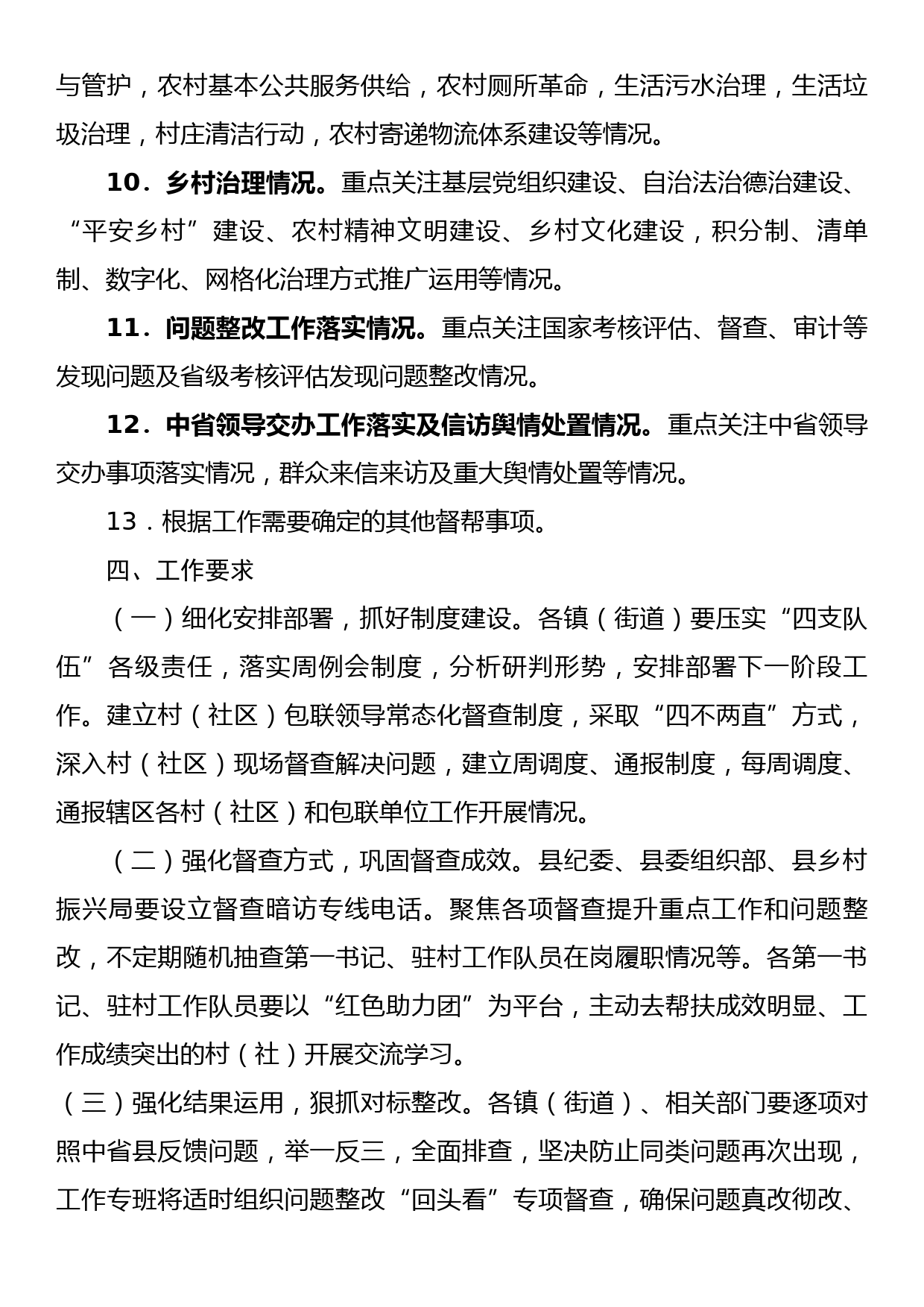 与管护，农村基本公共服务供给，农村厕所革命，生活污水治理，生活垃圾治理，村庄清洁行动，农村寄递物流体系建设等情况。

10．乡村治理情况。重点关注基层党组织建设、自治法治德治建设、“平安乡村”建设、农村精神文明建设、乡村文化建设，积分制、清单制、数字化、网格化治理方式推广运用等情况。

11．问题整改工作落实情况。重点关注国家考核评估、督查、审计等发现问题及省级考核评估发现问题整改情况。

12．中省领导交办工作落实及信访舆情处置情况。重点关注中省领导交办事项落实情况，群众来信来访及重大舆情处置等情况。

13．根据工作需要确定的其他督帮事项。

四、工作要求

（一）细化安排部署，抓好制度建设。各镇（街道）要压实“四支队伍”各级责任，落实周例会制度，分析研判形势，安排部署下一阶段工作。建立村（社区）包联领导常态化督查制度，采取“四不两直”方式，深入村（社区）现场督查解决问题，建立周调度、通报制度，每周调度、通报辖区各村（社区）和包联单位工作开展情况。

（二）强化督查方式，巩固督查成效。县纪委、县委组织部、县乡村振兴局要设立督查暗访专线电话。聚焦各项督查提升重点工作和问题整改，不定期随机抽查第一书记、驻村工作队员在岗履职情况等。各第一书记、驻村工作队员要以“红色助力团”为平台，主动去帮扶成效明显、工作成绩突出的村（社）开展交流学习。

（三）强化结果运用，狠抓对标整改。各镇（街道）、相关部门要逐项对照中省县反馈问题，举一反三，全面排查，坚决防止同类问题再次出现，工作专班将适时组织问题整改“回头看”专项督查，确保问题真改彻改、